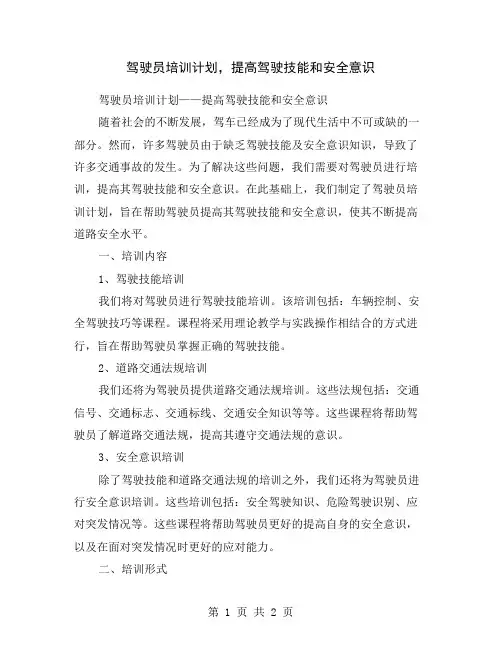 驾驶员培训计划，提高驾驶技能和安全意识

驾驶员培训计划——提高驾驶技能和安全意识

随着社会的不断发展，驾车已经成为了现代生活中不可或缺的一部分。然而，许多驾驶员由于缺乏驾驶技能及安全意识知识，导致了许多交通事故的发生。为了解决这些问题，我们需要对驾驶员进行培训，提高其驾驶技能和安全意识。在此基础上，我们制定了驾驶员培训计划，旨在帮助驾驶员提高其驾驶技能和安全意识，使其不断提高道路安全水平。

一、培训内容

1、驾驶技能培训

我们将对驾驶员进行驾驶技能培训。该培训包括：车辆控制、安全驾驶技巧等课程。课程将采用理论教学与实践操作相结合的方式进行，旨在帮助驾驶员掌握正确的驾驶技能。

2、道路交通法规培训

我们还将为驾驶员提供道路交通法规培训。这些法规包括：交通信号、交通标志、交通标线、交通安全知识等等。这些课程将帮助驾驶员了解道路交通法规，提高其遵守交通法规的意识。

3、安全意识培训

除了驾驶技能和道路交通法规的培训之外，我们还将为驾驶员进行安全意识培训。这些培训包括：安全驾驶知识、危险驾驶识别、应对突发情况等。这些课程将帮助驾驶员更好的提高自身的安全意识，以及在面对突发情况时更好的应对能力。

二、培训形式

第 1 页 共 2 页